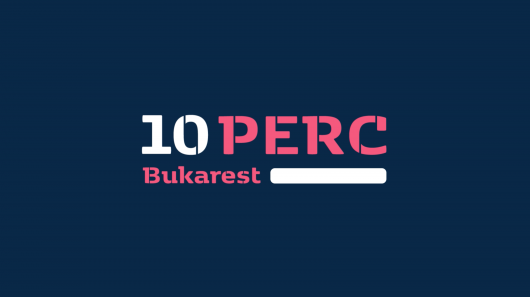 10 PERC
Bukarest